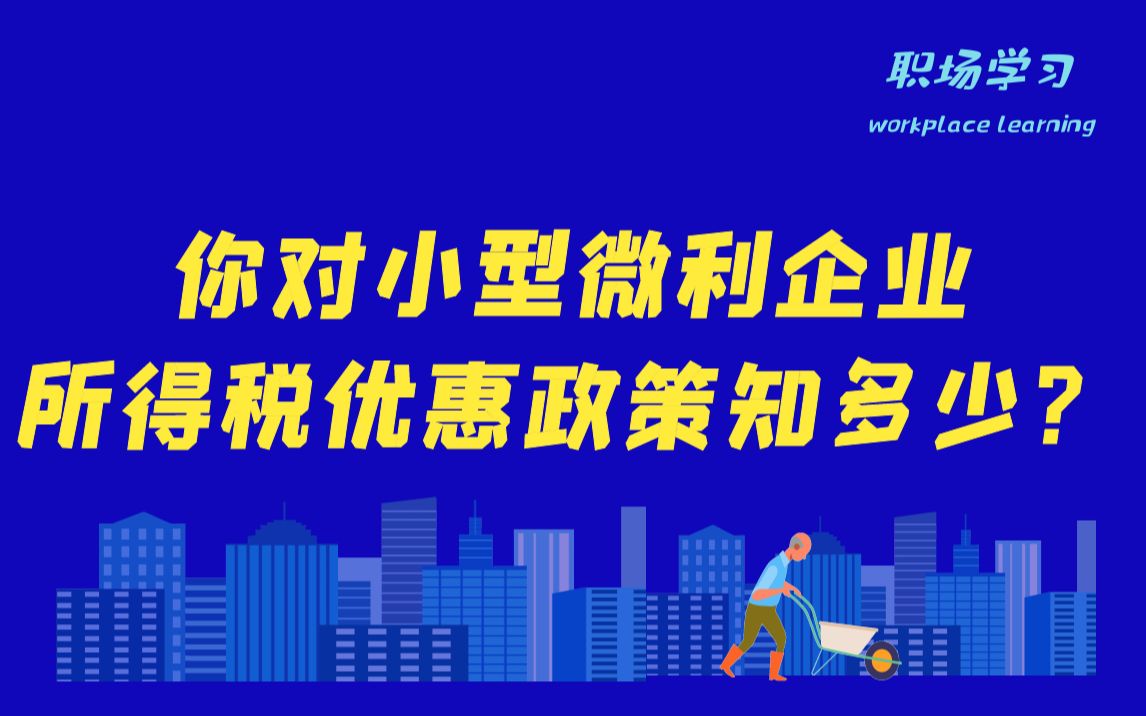 职场学习
workplace learning

你对小型微利企业
所得税优惠政策知多少？